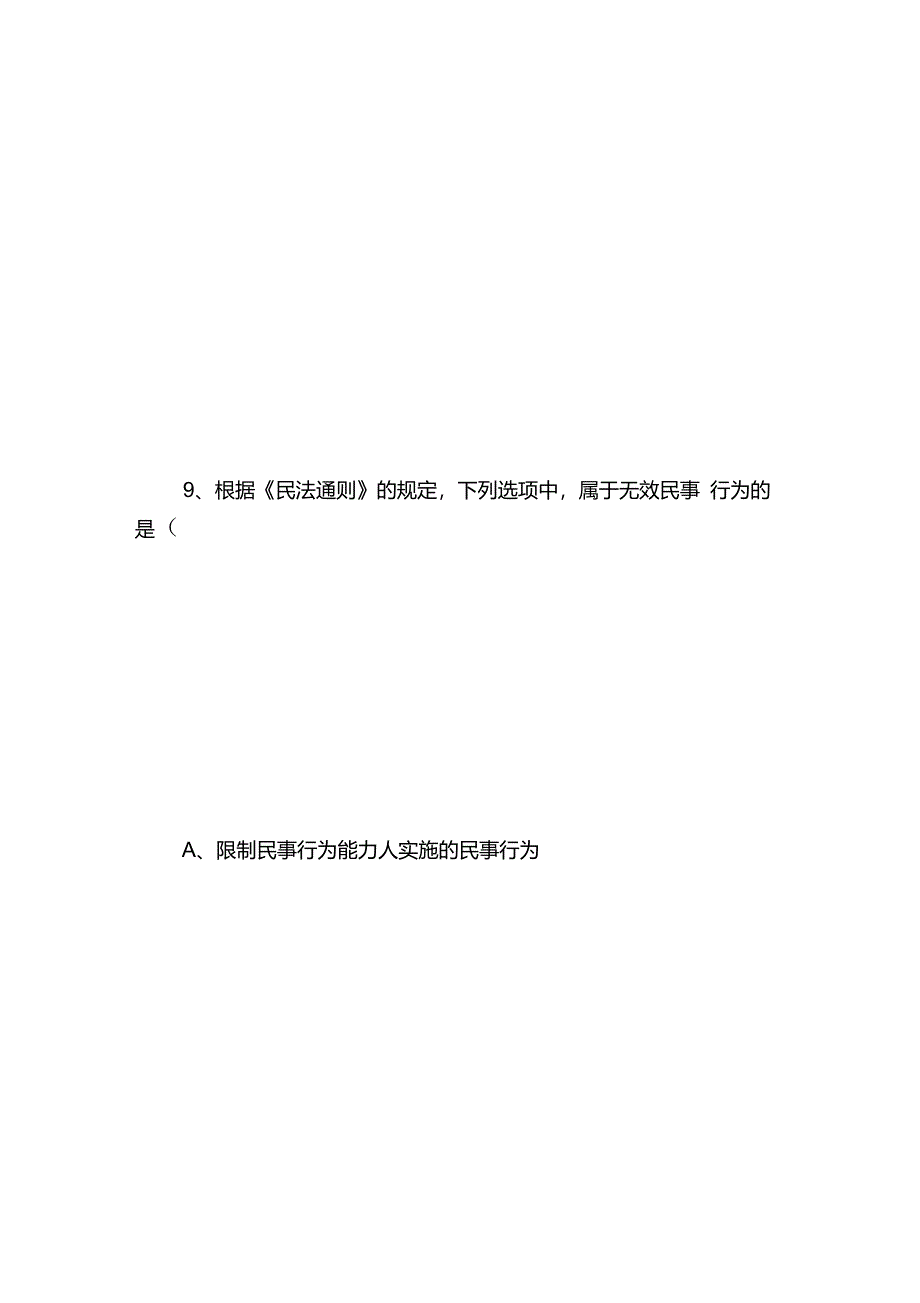 9、根据《民法通则》的规定，下列选项中，属于无效民事 行为的是（

A、限制民事行为能力人实施的民事行为